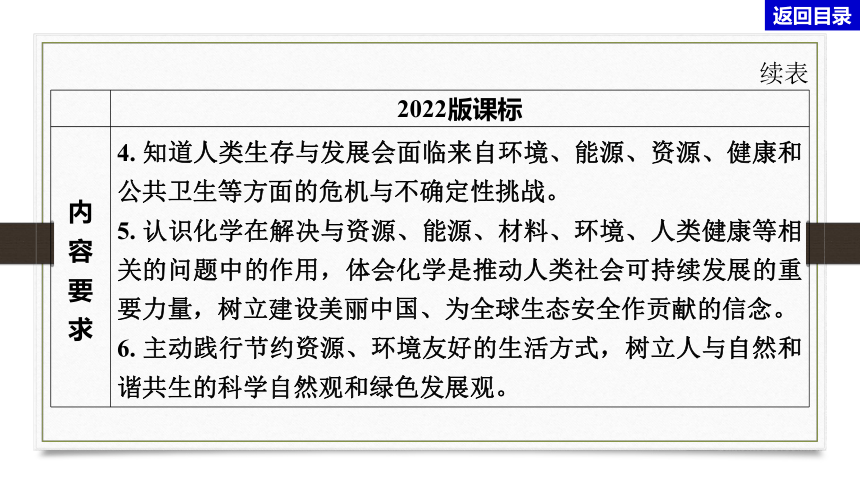 返回目录

续表

|  | 2022版课标 |
|---|---|
| 内容要求 | 4. 知道人类生存与发展会面临来自环境、能源、资源、健康和公共卫生等方面的危机与不确定性挑战。<br>5. 认识化学在解决与资源、能源、材料、环境、人类健康等相关的问题中的作用，体会化学是推动人类社会可持续发展的重要力量，树立建设美丽中国、为全球生态安全作贡献的信念。<br>6. 主动践行节约资源、环境友好的生活方式，树立人与自然和谐共生的科学自然观和绿色发展观。 |